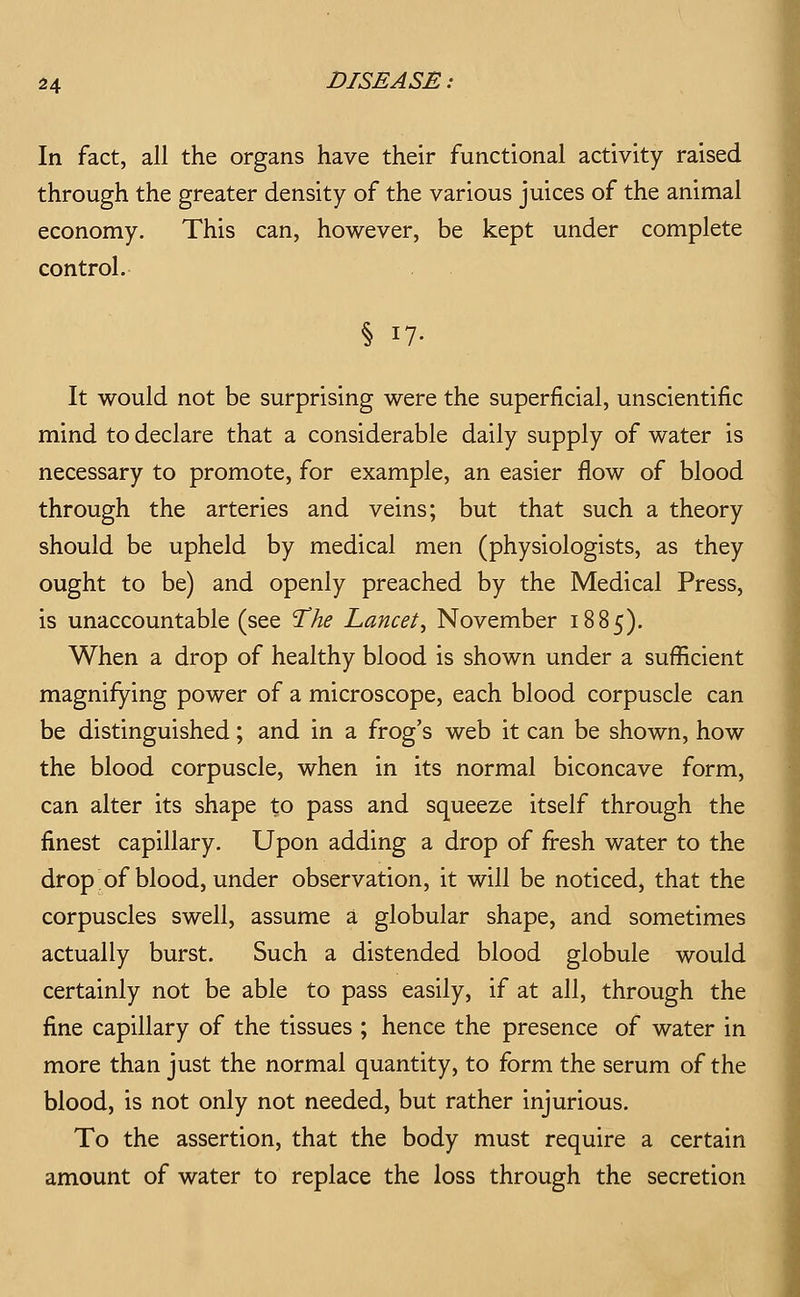 24 DISEASE:

In fact, all the organs have their functional activity raised through the greater density of the various juices of the animal economy. This can, however, be kept under complete control.

§ 17.

It would not be surprising were the superficial, unscientific mind to declare that a considerable daily supply of water is necessary to promote, for example, an easier flow of blood through the arteries and veins; but that such a theory should be upheld by medical men (physiologists, as they ought to be) and openly preached by the Medical Press, is unaccountable (see The Lancet, November 1885).

When a drop of healthy blood is shown under a sufficient magnifying power of a microscope, each blood corpuscle can be distinguished; and in a frog's web it can be shown, how the blood corpuscle, when in its normal biconcave form, can alter its shape to pass and squeeze itself through the finest capillary. Upon adding a drop of fresh water to the drop of blood, under observation, it will be noticed, that the corpuscles swell, assume a globular shape, and sometimes actually burst. Such a distended blood globule would certainly not be able to pass easily, if at all, through the fine capillary of the tissues; hence the presence of water in more than just the normal quantity, to form the serum of the blood, is not only not needed, but rather injurious.

To the assertion, that the body must require a certain amount of water to replace the loss through the secretion